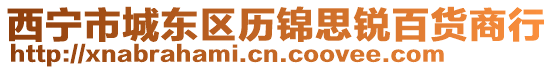 西宁市城东区历锦思锐百货商行
http://xnabrahami.cn.coovee.com